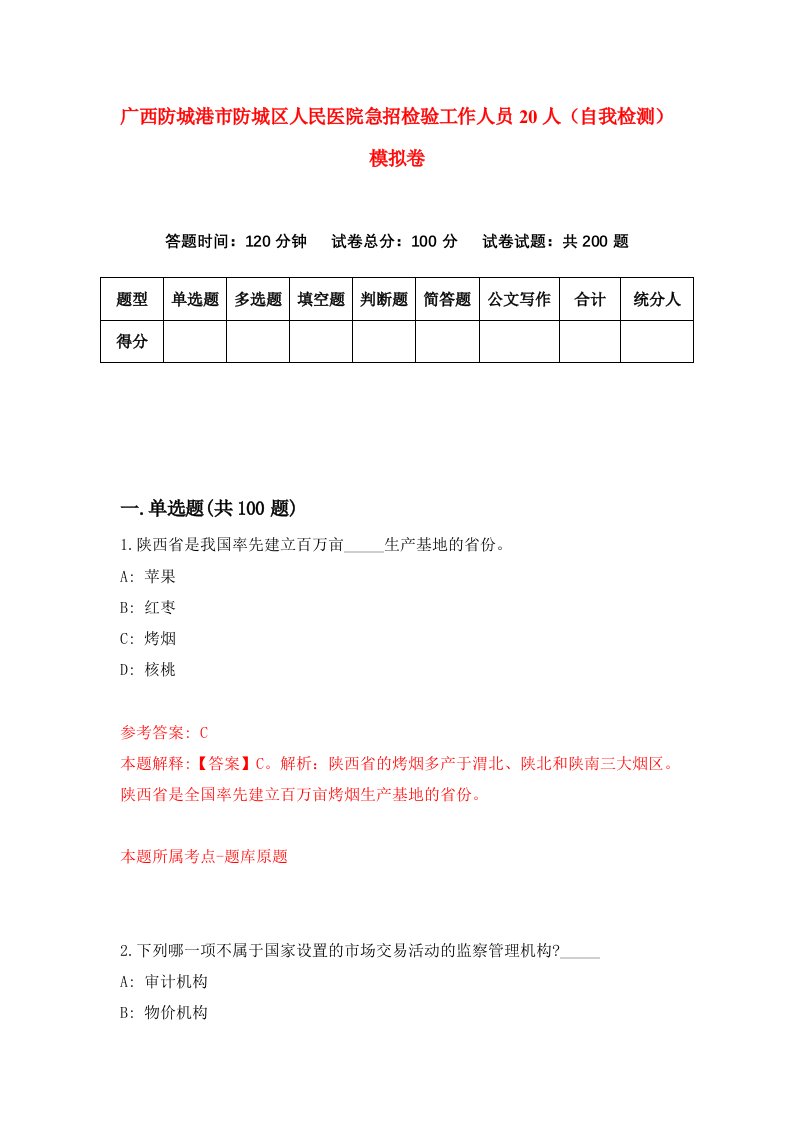 广西防城港市防城区人民医院急招检验工作人员 20 人（自我检测）模拟卷

答题时间：120 分钟　试卷总分：100 分　试卷试题：共 200 题

| 题型 | 单选题 | 多选题 | 填空题 | 判断题 | 简答题 | 公文写作 | 合计 | 统分人 |
|---|---|---|---|---|---|---|---|---|
| 得分 | | | | | | | | |

一.单选题(共 100 题)

1.陕西省是我国率先建立百万亩_____生产基地的省份。
A: 苹果
B: 红枣
C: 烤烟
D: 核桃

参考答案: C
本题解释:【答案】C。解析：陕西省的烤烟多产于渭北、陕北和陕南三大烟区。陕西省是全国率先建立百万亩烤烟生产基地的省份。

本题所属考点-题库原题

2.下列哪一项不属于国家设置的市场交易活动的监察管理机构?_____
A: 审计机构
B: 物价机构